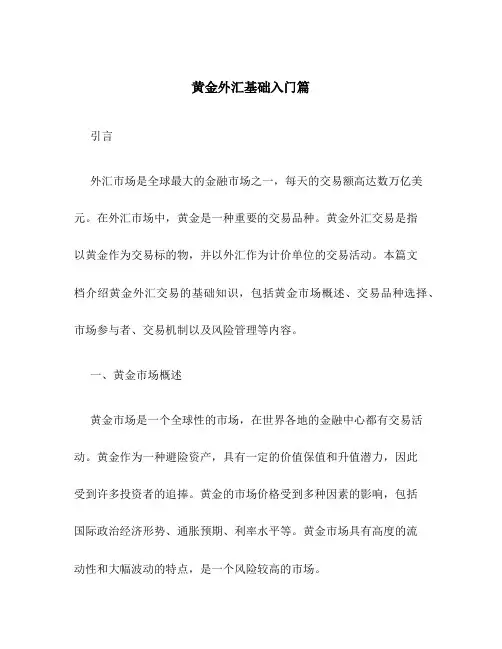 黄金外汇基础入门篇

引言

外汇市场是全球最大的金融市场之一，每天的交易额高达数万亿美元。在外汇市场中，黄金是一种重要的交易品种。黄金外汇交易是指以黄金作为交易标的物，并以外汇作为计价单位的交易活动。本篇文档介绍黄金外汇交易的基础知识，包括黄金市场概述、交易品种选择、市场参与者、交易机制以及风险管理等内容。

一、黄金市场概述

黄金市场是一个全球性的市场，在世界各地的金融中心都有交易活动。黄金作为一种避险资产，具有一定的价值保值和升值潜力，因此受到许多投资者的追捧。黄金的市场价格受到多种因素的影响，包括国际政治经济形势、通胀预期、利率水平等。黄金市场具有高度的流动性和大幅波动的特点，是一个风险较高的市场。